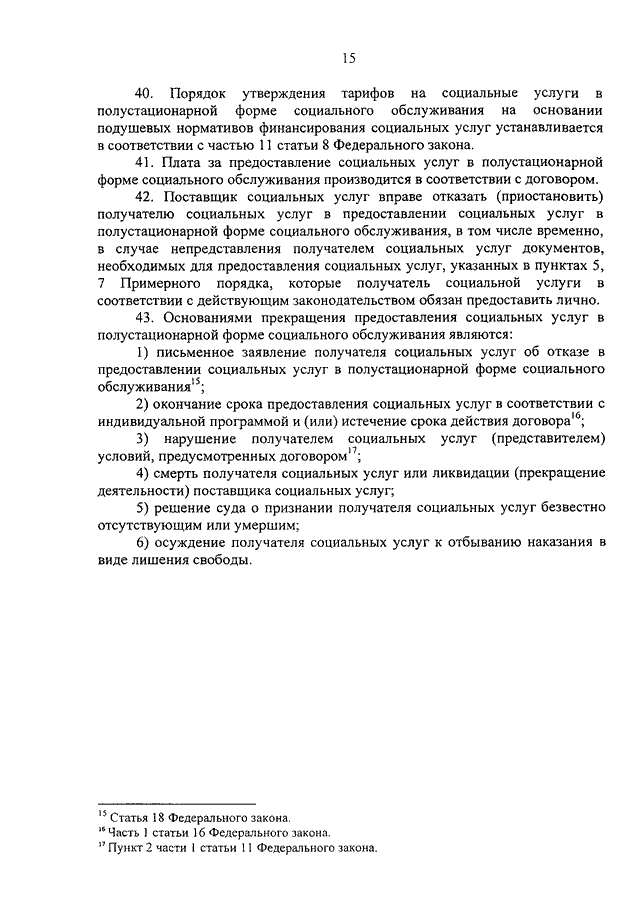 15

40. Порядок утверждения тарифов на социальные услуги в полустационарной форме социального обслуживания на основании подушевых нормативов финансирования социальных услуг устанавливается в соответствии с частью 11 статьи 8 Федерального закона.

41. Плата за предоставление социальных услуг в полустационарной форме социального обслуживания производится в соответствии с договором.

42. Поставщик социальных услуг вправе отказать (приостановить) получателю социальных услуг в предоставлении социальных услуг в полустационарной форме социального обслуживания, в том числе временно, в случае непредставления получателем социальных услуг документов, необходимых для предоставления социальных услуг, указанных в пунктах 5, 7 Примерного порядка, которые получатель социальной услуги в соответствии с действующим законодательством обязан предоставить лично.

43. Основаниями прекращения предоставления социальных услуг в полустационарной форме социального обслуживания являются:

1) письменное заявление получателя социальных услуг об отказе в предоставлении социальных услуг в полустационарной форме социального обслуживания$^{15}$;

2) окончание срока предоставления социальных услуг в соответствии с индивидуальной программой и (или) истечение срока действия договора$^{16}$;

3) нарушение получателем социальных услуг (представителем) условий, предусмотренных договором$^{17}$;

4) смерть получателя социальных услуг или ликвидации (прекращение деятельности) поставщика социальных услуг;

5) решение суда о признании получателя социальных услуг безвестно отсутствующим или умершим;

6) осуждение получателя социальных услуг к отбыванию наказания в виде лишения свободы.

$^{15}$ Статья 18 Федерального закона.
$^{16}$ Часть 1 статьи 16 Федерального закона.
$^{17}$ Пункт 2 части 1 статьи 11 Федерального закона.